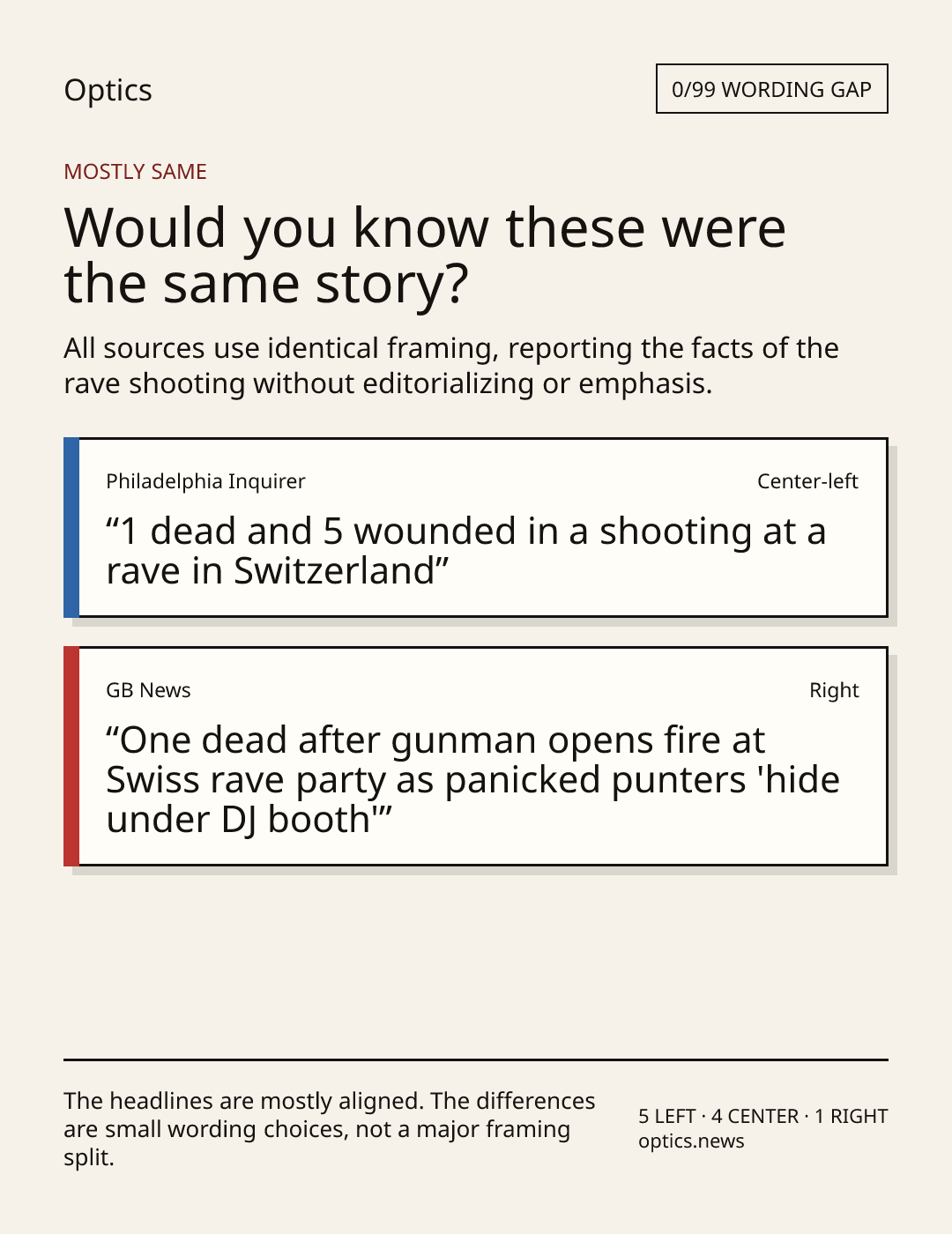 Optics

0/99 WORDING GAP

MOSTLY SAME

Would you know these were the same story?

All sources use identical framing, reporting the facts of the rave shooting without editorializing or emphasis.

Philadelphia Inquirer

Center-left

“1 dead and 5 wounded in a shooting at a rave in Switzerland”

GB News

Right

“One dead after gunman opens fire at Swiss rave party as panicked punters 'hide under DJ booth'”

The headlines are mostly aligned. The differences are small wording choices, not a major framing split.

5 LEFT · 4 CENTER · 1 RIGHT
optics.news